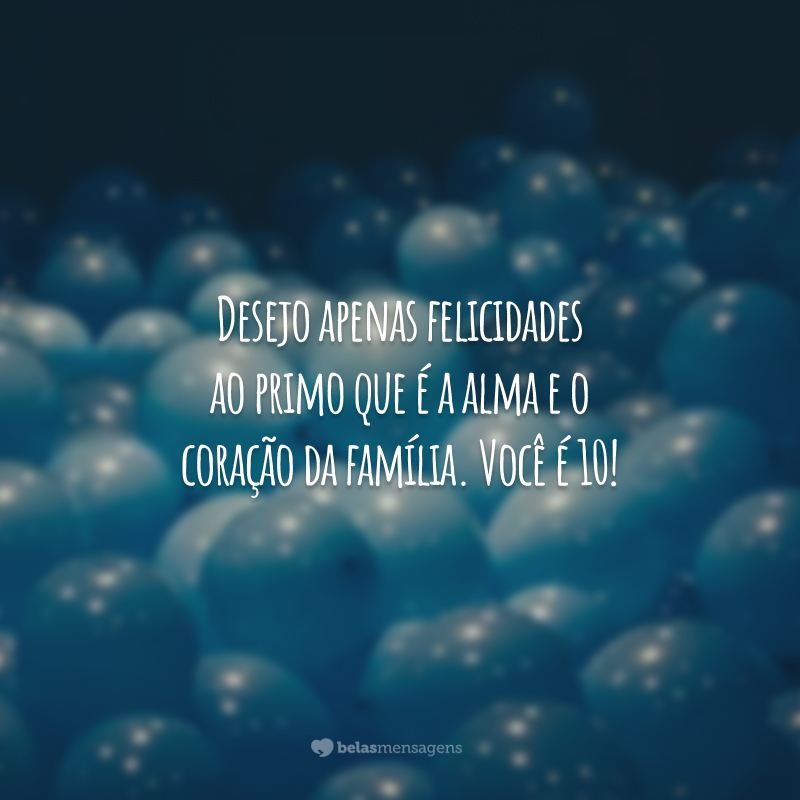 Desejo apenas felicidades ao primo que é a alma e o coração da família. Você é 10!

belasmensagens